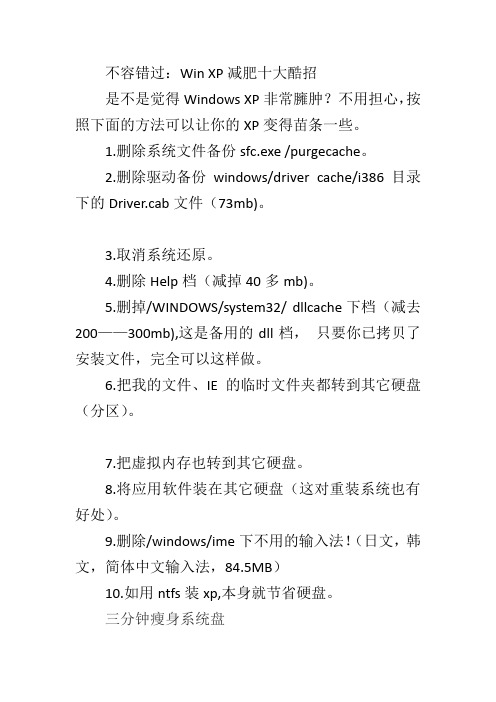 不容错过：Win XP 减肥十大酷招

是不是觉得 Windows XP 非常臃肿？不用担心，按照下面的方法可以让你的 XP 变得苗条一些。

1.删除系统文件备份 sfc.exe /purgecache。

2.删除驱动备份 windows/driver cache/i386 目录下的 Driver.cab 文件（73mb)。

3.取消系统还原。

4.删除 Help 档（减掉 40 多 mb)。

5.删掉/WINDOWS/system32/ dllcache 下档（减去 200——300mb),这是备用的 dll 档， 只要你已拷贝了安装文件，完全可以这样做。

6.把我的文件、IE 的临时文件夹都转到其它硬盘（分区)。

7.把虚拟内存也转到其它硬盘。

8.将应用软件装在其它硬盘（这对重装系统也有好处)。

9.删除/windows/ime 下不用的输入法！(日文，韩文，简体中文输入法，84.5MB）

10.如用 ntfs 装 xp,本身就节省硬盘。

三分钟瘦身系统盘